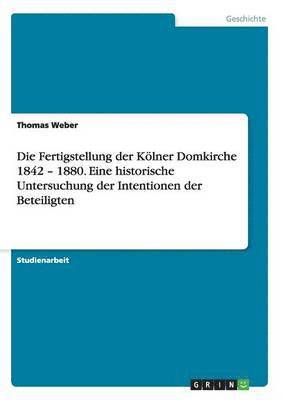 Geschichte

Thomas Weber

Die Fertigstellung der Kölner Domkirche 1842 – 1880. Eine historische Untersuchung der Intentionen der Beteiligten

Studienarbeit

GRIN